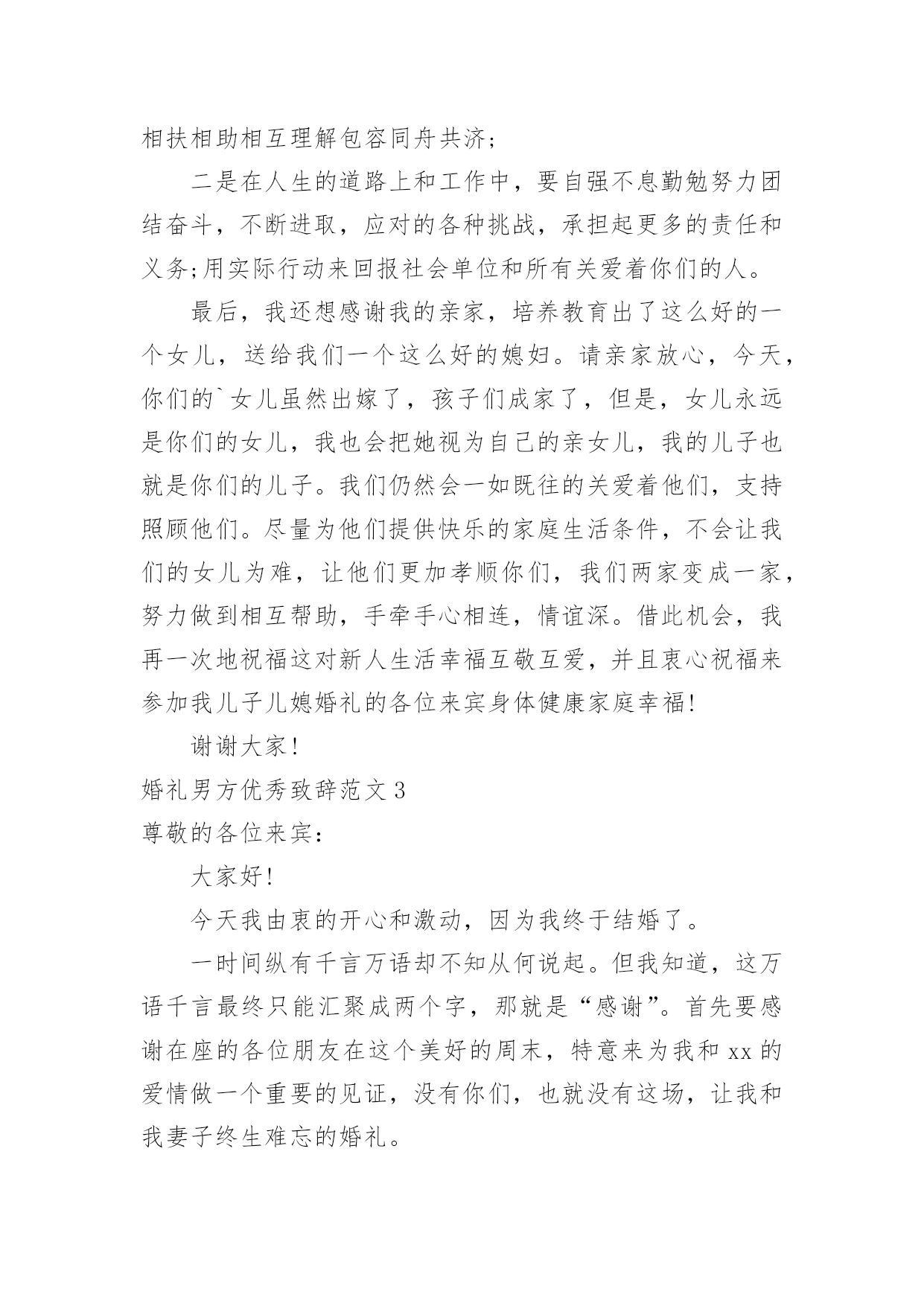 相扶相助相互理解包容同舟共济;

二是在人生的道路上和工作中，要自强不息勤勉努力团结奋斗，不断进取，应对的各种挑战，承担起更多的责任和义务;用实际行动来回报社会单位和所有关爱着你们的人。

最后，我还想感谢我的亲家，培养教育出了这么好的一个女儿，送给我们一个这么好的媳妇。请亲家放心，今天，你们的`女儿虽然出嫁了，孩子们成家了，但是，女儿永远是你们的女儿，我也会把她视为自己的亲女儿，我的儿子也就是你们的儿子。我们仍然会一如既往的关爱着他们，支持照顾他们。尽量为他们提供快乐的家庭生活条件，不会让我们的女儿为难，让他们更加孝顺你们，我们两家变成一家，努力做到相互帮助，手牵手心相连，情谊深。借此机会，我再一次地祝福这对新人生活幸福互敬互爱，并且衷心祝福来参加我儿子儿媳婚礼的各位来宾身体健康家庭幸福!

谢谢大家!

婚礼男方优秀致辞范文3

尊敬的各位来宾:

大家好!

今天我由衷的开心和激动，因为我终于结婚了。

一时间纵有千言万语却不知从何说起。但我知道，这万语千言最终只能汇聚成两个字，那就是“感谢”。首先要感谢在座的各位朋友在这个美好的周末，特意来为我和xx的爱情做一个重要的见证，没有你们，也就没有这场，让我和我妻子终生难忘的婚礼。